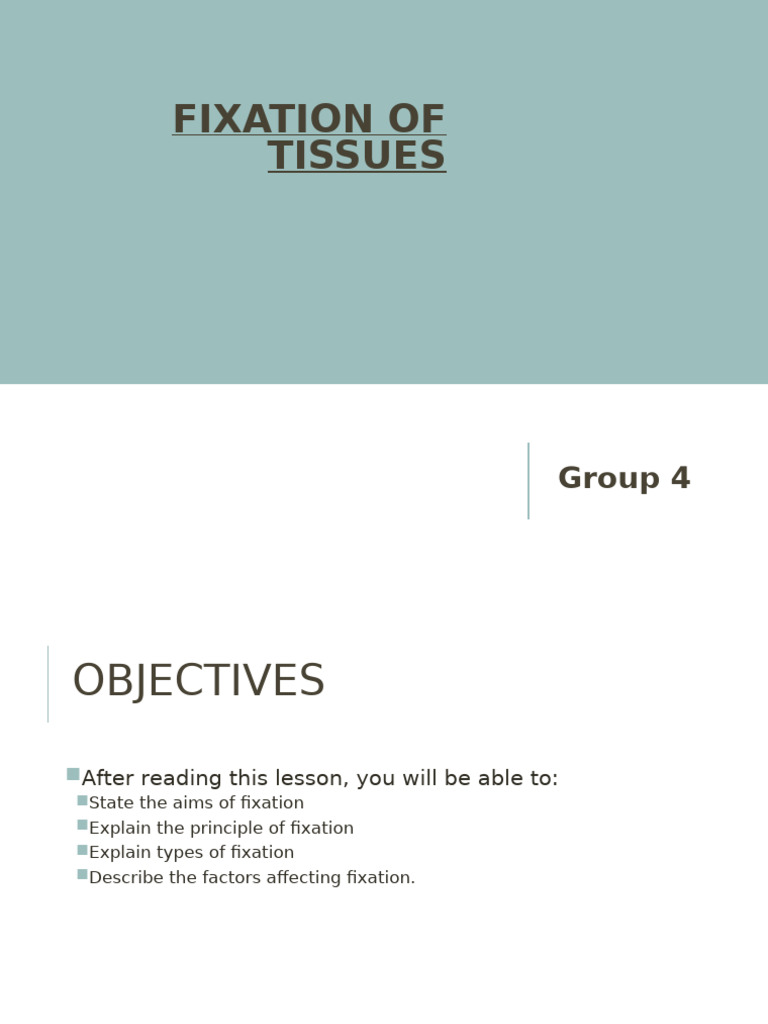 FIXATION OF TISSUES

Group 4

OBJECTIVES

After reading this lesson, you will be able to:
State the aims of fixation
Explain the principle of fixation
Explain types of fixation
Describe the factors affecting fixation.